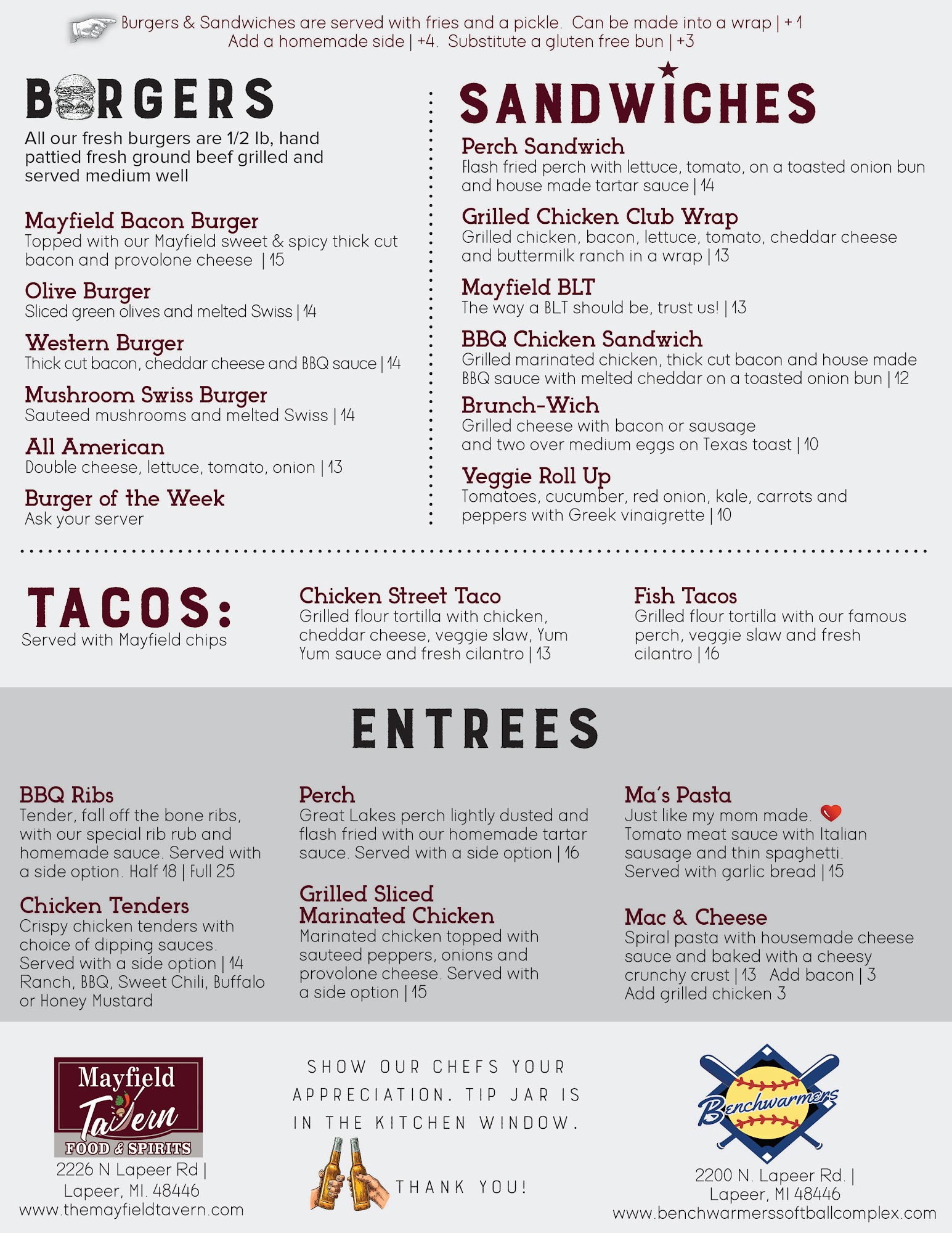 Burgers & Sandwiches are served with fries and a pickle. Can be made into a wrap | + 1
Add a homemade side | +4. Substitute a gluten free bun | +3

BURGERS

All our fresh burgers are 1/2 lb, hand pattied fresh ground beef grilled and served medium well

Mayfield Bacon Burger
Topped with our Mayfield sweet & spicy thick cut bacon and provolone cheese | 15

Olive Burger
Sliced green olives and melted Swiss | 14

Western Burger
Thick cut bacon, cheddar cheese and BBQ sauce | 14

Mushroom Swiss Burger
Sauteed mushrooms and melted Swiss | 14

All American
Double cheese, lettuce, tomato, onion | 13

Burger of the Week
Ask your server

SANDWICHES

Perch Sandwich
Flash fried perch with lettuce, tomato, on a toasted onion bun and house made tartar sauce | 14

Grilled Chicken Club Wrap
Grilled chicken, bacon, lettuce, tomato, cheddar cheese and buttermilk ranch in a wrap | 13

Mayfield BLT
The way a BLT should be, trust us! | 13

BBQ Chicken Sandwich
Grilled marinated chicken, thick cut bacon and house made BBQ sauce with melted cheddar on a toasted onion bun | 12

Brunch-Wich
Grilled cheese with bacon or sausage and two over medium eggs on Texas toast | 10

Veggie Roll Up
Tomatoes, cucumber, red onion, kale, carrots and peppers with Greek vinaigrette | 10

TACOS:
Served with Mayfield chips

Chicken Street Taco
Grilled flour tortilla with chicken, cheddar cheese, veggie slaw, Yum Yum sauce and fresh cilantro | 13

Fish Tacos
Grilled flour tortilla with our famous perch, veggie slaw and fresh cilantro | 16

ENTREES

BBQ Ribs
Tender, fall off the bone ribs, with our special rib rub and homemade sauce. Served with a side option. Half 18 | Full 25

Chicken Tenders
Crispy chicken tenders with choice of dipping sauces. Served with a side option | 14
Ranch, BBQ, Sweet Chili, Buffalo or Honey Mustard

Perch
Great Lakes perch lightly dusted and flash fried with our homemade tartar sauce. Served with a side option | 16

Grilled Sliced Marinated Chicken
Marinated chicken topped with sauteed peppers, onions and provolone cheese. Served with a side option | 15

Ma's Pasta
Just like my mom made.
Tomato meat sauce with Italian sausage and thin spaghetti.
Served with garlic bread | 15

Mac & Cheese
Spiral pasta with housemade cheese sauce and baked with a cheesy crunchy crust | 13 Add bacon | 3
Add grilled chicken 3

Mayfield Tavern
FOOD & SPIRITS
2226 N Lapeer Rd |
Lapeer, MI. 48446
www.themayfieldtavern.com

SHOW OUR CHEFS YOUR APPRECIATION. TIP JAR IS IN THE KITCHEN WINDOW.

THANK YOU!

Benchwarmers
2200 N. Lapeer Rd. |
Lapeer, MI 48446
www.benchwarmerssoftballcomplex.com